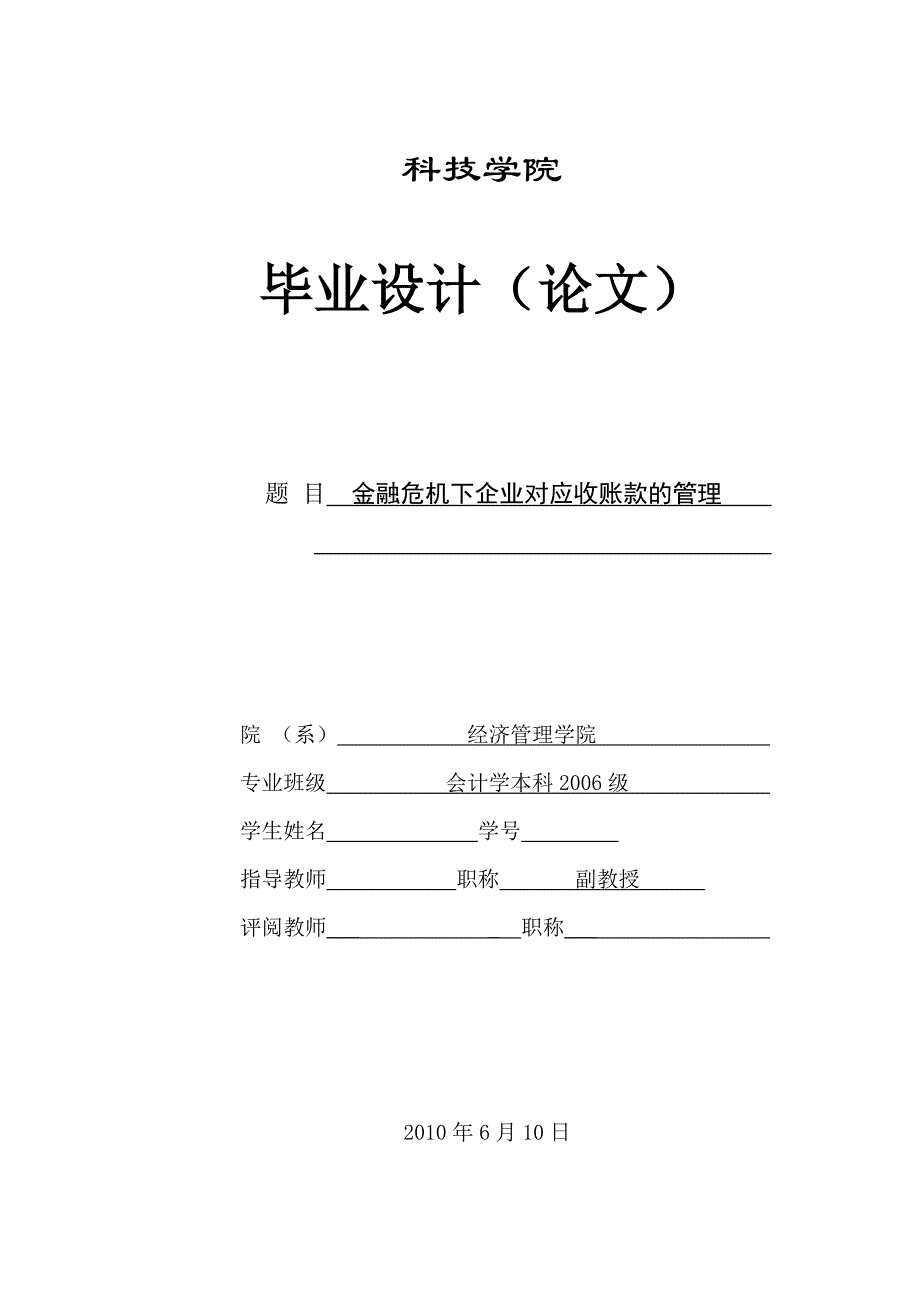 科技学院

毕业设计（论文）

题 目 金融危机下企业对应收账款的管理

院 （系） 经济管理学院

专业班级 会计学本科 2006 级

学生姓名 学号

指导教师 职称 副教授

评阅教师 职称

2010 年 6 月 10 日